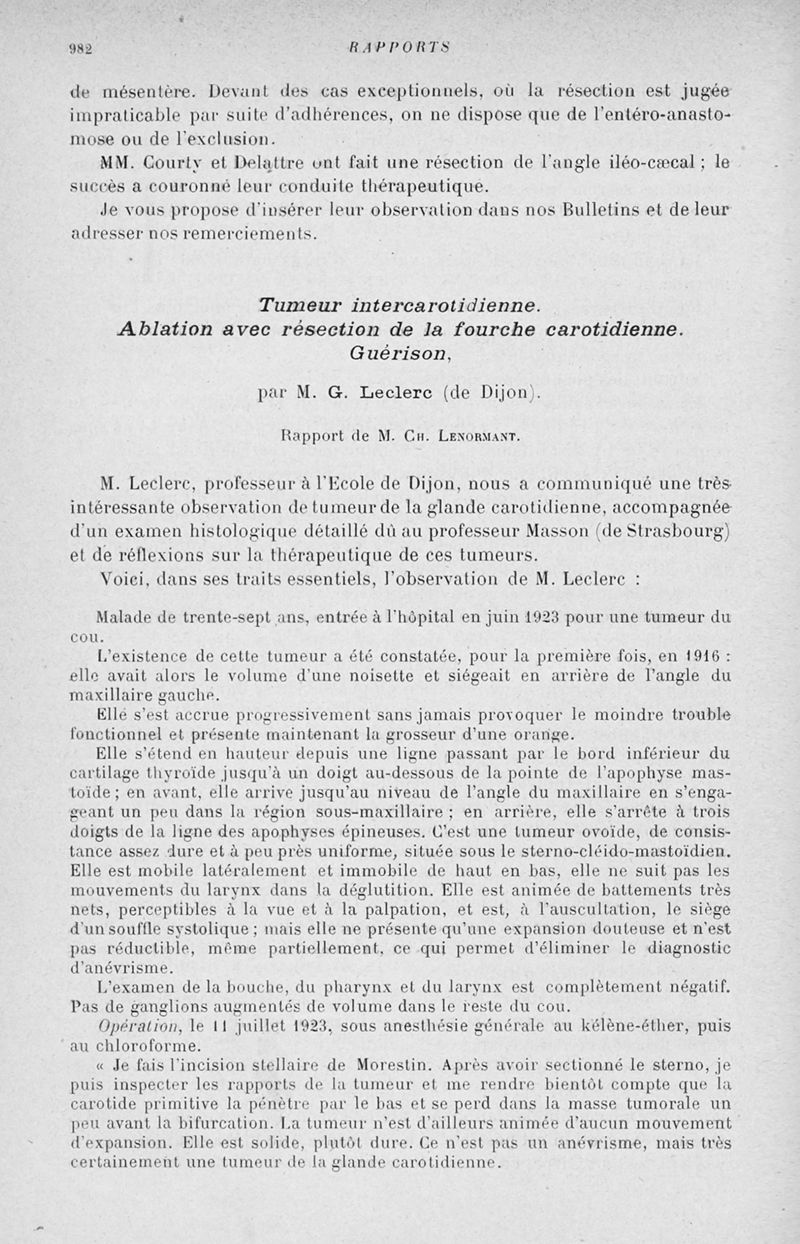 982 RAPPORTS

de mésentère. Devant des cas exceptionnels, où la résection est jugée impraticable par suite d'adhérences, on ne dispose que de l'entéro-anastomose ou de l'exclusion.

MM. Courty et Delattre ont fait une résection de l'angle iléo-cæcal ; le succès a couronné leur conduite thérapeutique.

Je vous propose d'insérer leur observation dans nos Bulletins et de leur adresser nos remerciements.

Tumeur intercarotidienne. Ablation avec résection de la fourche carotidienne. Guérison,

par M. G. Leclerc (de Dijon).

Rapport de M. Ch. Lenormant.

M. Leclerc, professeur à l'Ecole de Dijon, nous a communiqué une très intéressante observation de tumeur de la glande carotidienne, accompagnée d'un examen histologique détaillé dû au professeur Masson (de Strasbourg) et de réflexions sur la thérapeutique de ces tumeurs.

Voici, dans ses traits essentiels, l'observation de M. Leclerc :

Malade de trente-sept ans, entrée à l'hôpital en juin 1923 pour une tumeur du cou.

L'existence de cette tumeur a été constatée, pour la première fois, en 1916 : elle avait alors le volume d'une noisette et siégeait en arrière de l'angle du maxillaire gauche.

Elle s'est accrue progressivement sans jamais provoquer le moindre trouble fonctionnel et présente maintenant la grosseur d'une orange.

Elle s'étend en hauteur depuis une ligne passant par le bord inférieur du cartilage thyroïde jusqu'à un doigt au-dessous de la pointe de l'apophyse mastoïde ; en avant, elle arrive jusqu'au niveau de l'angle du maxillaire en s'engageant un peu dans la région sous-maxillaire ; en arrière, elle s'arrête à trois doigts de la ligne des apophyses épineuses. C'est une tumeur ovoïde, de consistance assez dure et à peu près uniforme, située sous le sterno-cléido-mastoïdien. Elle est mobile latéralement et immobile de haut en bas, elle ne suit pas les mouvements du larynx dans la déglutition. Elle est animée de battements très nets, perceptibles à la vue et à la palpation, et est, à l'auscultation, le siège d'un souffle systolique ; mais elle ne présente qu'une expansion douteuse et n'est pas réductible, même partiellement, ce qui permet d'éliminer le diagnostic d'anévrisme.

L'examen de la bouche, du pharynx et du larynx est complètement négatif. Pas de ganglions augmentés de volume dans le reste du cou.

Opération, le 11 juillet 1923, sous anesthésie générale au kélène-éther, puis au chloroforme.

« Je fais l'incision stellaire de Morestin. Après avoir sectionné le sterno, je puis inspecter les rapports de la tumeur et me rendre bientôt compte que la carotide primitive la pénètre par le bas et se perd dans la masse tumorale un peu avant la bifurcation. La tumeur n'est d'ailleurs animée d'aucun mouvement d'expansion. Elle est solide, plutôt dure. Ce n'est pas un anévrisme, mais très certainement une tumeur de la glande carotidienne.